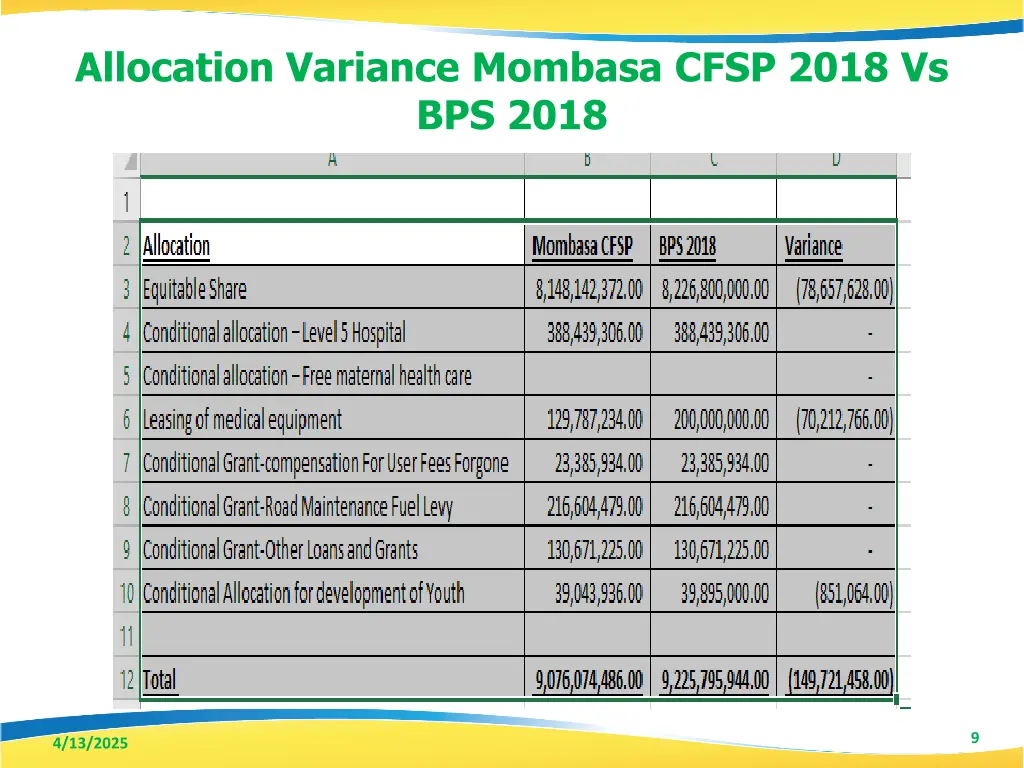 Allocation Variance Mombasa CFSP 2018 Vs BPS 2018

| | A | B | C | D |
|---|---|---|---|---|
| 1 | | | | |
| 2 | Allocation | Mombasa CFSP | BPS 2018 | Variance |
| 3 | Equitable Share | 8,148,142,372.00 | 8,226,800,000.00 | (78,657,628.00) |
| 4 | Conditional allocation – Level 5 Hospital | 388,439,306.00 | 388,439,306.00 | - |
| 5 | Conditional allocation – Free maternal health care | | | - |
| 6 | Leasing of medical equipment | 129,787,234.00 | 200,000,000.00 | (70,212,766.00) |
| 7 | Conditional Grant-compensation For User Fees Forgone | 23,385,934.00 | 23,385,934.00 | - |
| 8 | Conditional Grant-Road Maintenance Fuel Levy | 216,604,479.00 | 216,604,479.00 | - |
| 9 | Conditional Grant-Other Loans and Grants | 130,671,225.00 | 130,671,225.00 | - |
| 10 | Conditional Allocation for development of Youth | 39,043,936.00 | 39,895,000.00 | (851,064.00) |
| 11 | | | | |
| 12 | Total | 9,076,074,486.00 | 9,225,795,944.00 | (149,721,458.00) |

4/13/2025

9